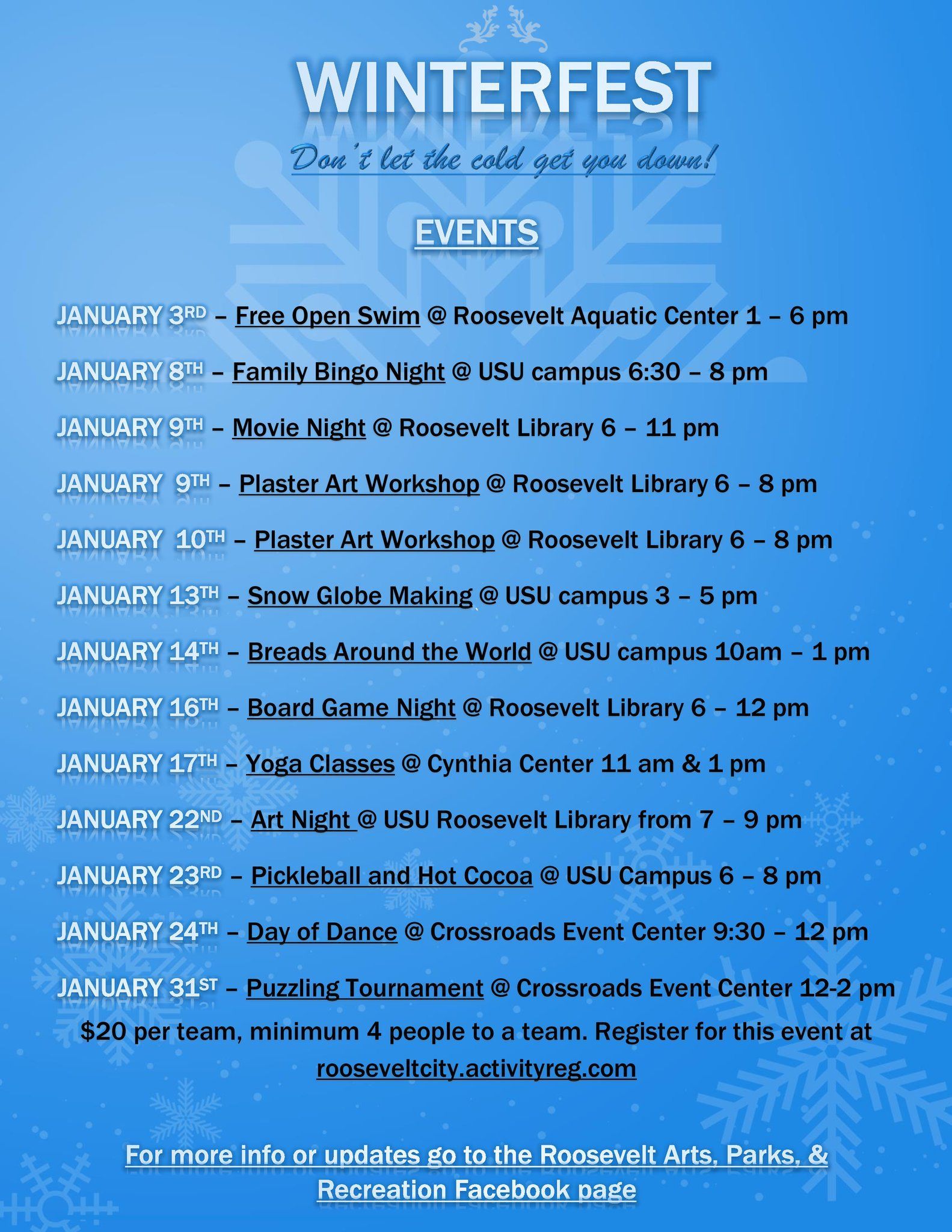 WINTERFEST

Don't let the cold get you down!

EVENTS

JANUARY 3RD – Free Open Swim @ Roosevelt Aquatic Center 1 – 6 pm

JANUARY 8TH – Family Bingo Night @ USU campus 6:30 – 8 pm

JANUARY 9TH – Movie Night @ Roosevelt Library 6 – 11 pm

JANUARY 9TH – Plaster Art Workshop @ Roosevelt Library 6 – 8 pm

JANUARY 10TH – Plaster Art Workshop @ Roosevelt Library 6 – 8 pm

JANUARY 13TH – Snow Globe Making @ USU campus 3 – 5 pm

JANUARY 14TH – Breads Around the World @ USU campus 10am – 1 pm

JANUARY 16TH – Board Game Night @ Roosevelt Library 6 – 12 pm

JANUARY 17TH – Yoga Classes @ Cynthia Center 11 am & 1 pm

JANUARY 22ND – Art Night @ USU Roosevelt Library from 7 – 9 pm

JANUARY 23RD – Pickleball and Hot Cocoa @ USU Campus 6 – 8 pm

JANUARY 24TH – Day of Dance @ Crossroads Event Center 9:30 – 12 pm

JANUARY 31ST – Puzzling Tournament @ Crossroads Event Center 12-2 pm

$20 per team, minimum 4 people to a team. Register for this event at rooseveltcity.activityreg.com

For more info or updates go to the Roosevelt Arts, Parks, & Recreation Facebook page